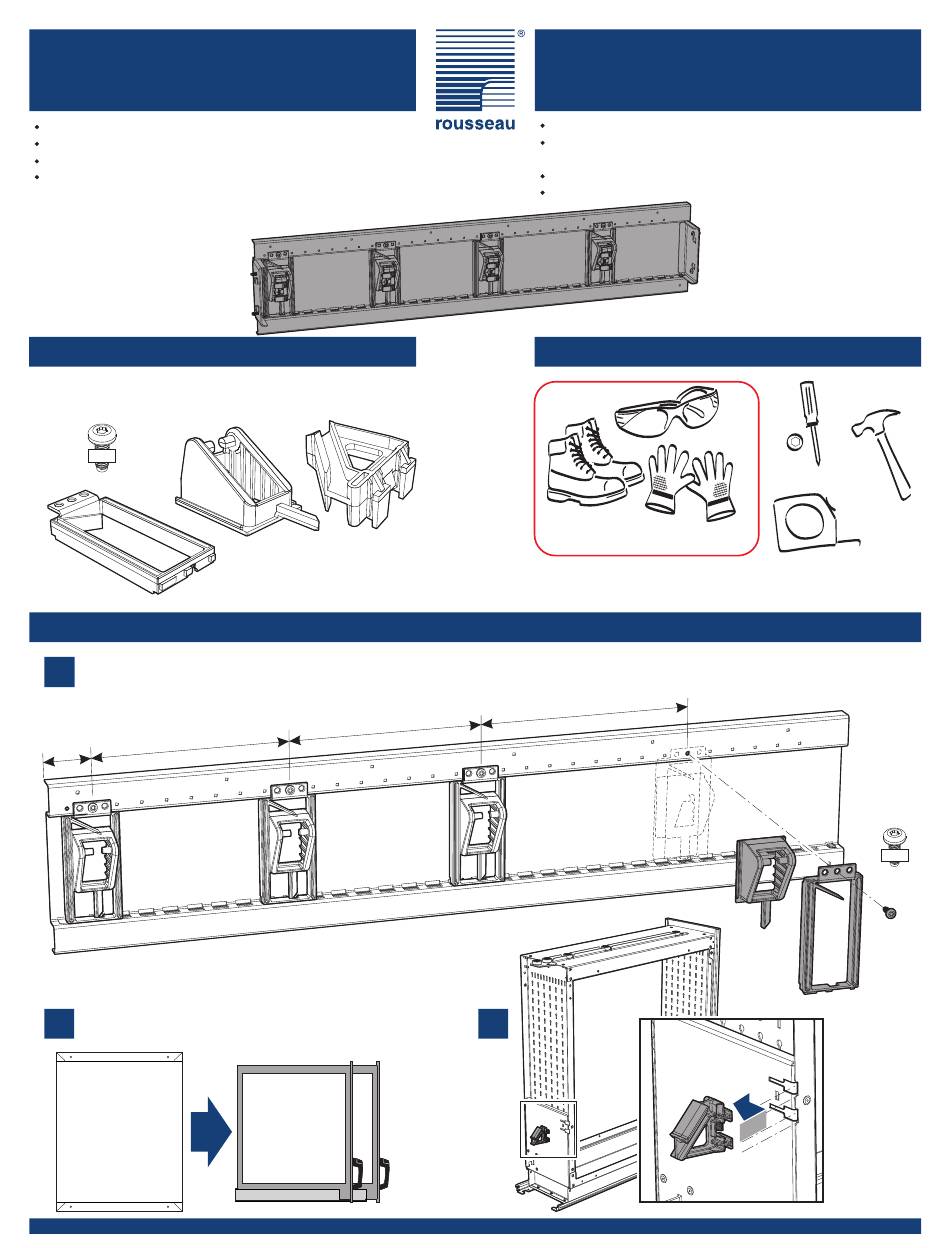 rousseau
®